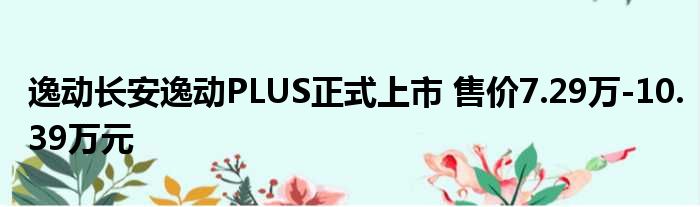 逸动长安逸动PLUS正式上市 售价7.29万-10.39万元